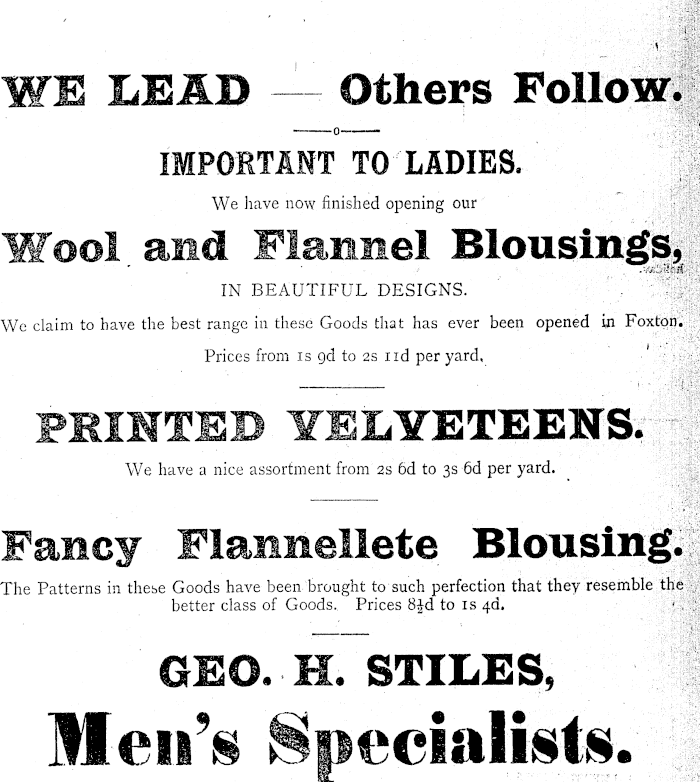 WE LEAD — Others Follow.

IMPORTANT TO LADIES.

We have now finished opening our

Wool and Flannel Blousings,

IN BEAUTIFUL DESIGNS.

We claim to have the best range in these Goods that has ever been opened in Foxton.

Prices from 1s 9d to 2s 11d per yard.

PRINTED VELVETEENS.

We have a nice assortment from 2s 6d to 3s 6d per yard.

Fancy Flannellete Blousing.

The Patterns in these Goods have been brought to such perfection that they resemble the better class of Goods. Prices 8½d to 1s 4d.

GEO. H. STILES,

Men's Specialists.